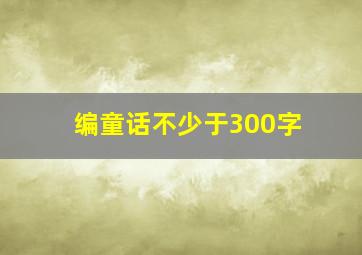 编童话不少于300字